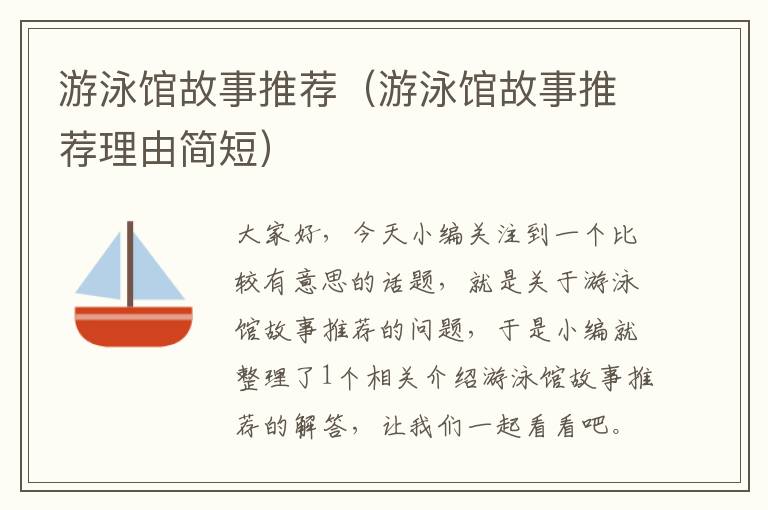 游泳馆故事推荐（游泳馆故事推荐理由简短）

大家好，今天小编关注到一个比较有意思的话题，就是关于游泳馆故事推荐的问题，于是小编就整理了1个相关介绍游泳馆故事推荐的解答，让我们一起看看吧。